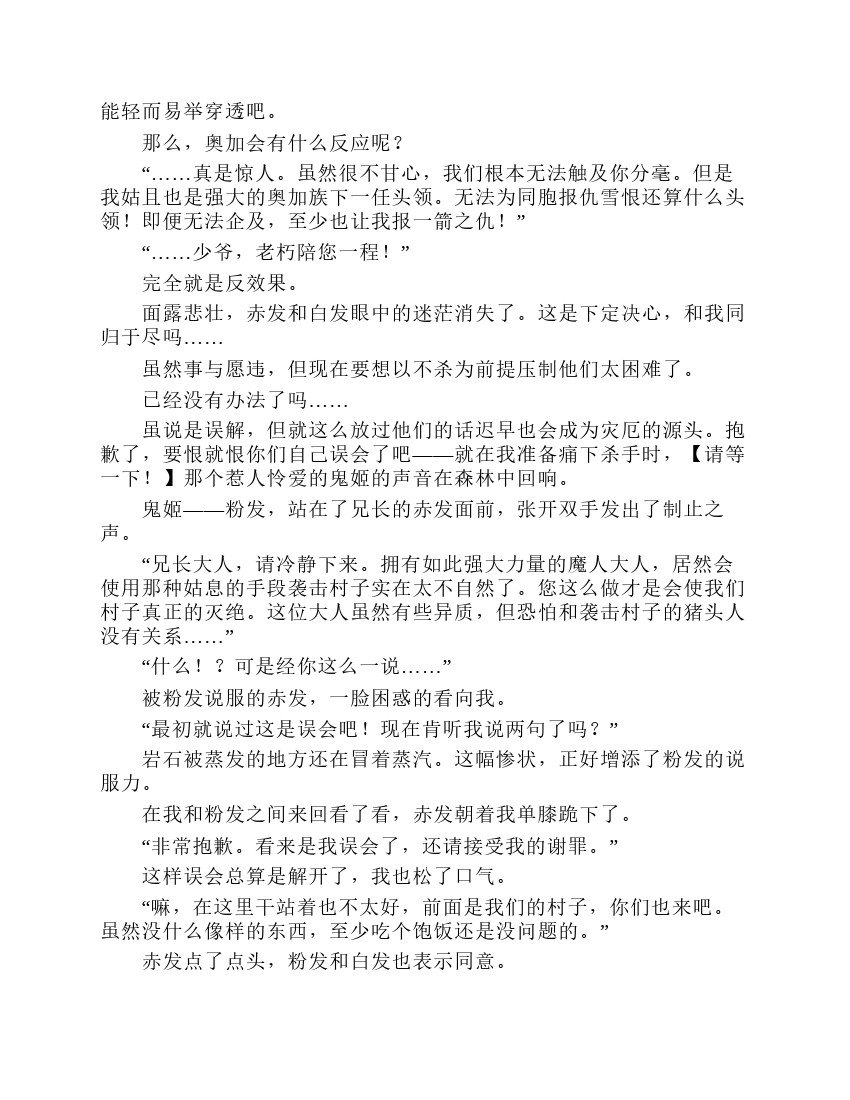 能轻而易举穿透吧。

那么，奥加会有什么反应呢？

“……真是惊人。虽然很不甘心，我们根本无法触及你分毫。但是我姑且也是强大的奥加族下一任头领。无法为同胞报仇雪恨还算什么头领！即便无法企及，至少也让我报一箭之仇！”

“……少爷，老朽陪您一程！”

完全就是反效果。

面露悲壮，赤发和白发眼中的迷茫消失了。这是下定决心，和我同归于尽吗……

虽然事与愿违，但现在要想以不杀为前提压制他们太困难了。

已经没有办法了吗……

虽说是误解，但就这么放过他们的话迟早也会成为灾厄的源头。抱歉了，要恨就恨你们自己误会了吧——就在我准备痛下杀手时，【请等一下！】那个惹人怜爱的鬼姬的声音在森林中回响。

鬼姬——粉发，站在了兄长的赤发面前，张开双手发出了制止之声。

“兄长大人，请冷静下来。拥有如此强大力量的魔人大人，居然会使用那种姑息的手段袭击村子实在太不自然了。您这么做才是会使我们村子真正的灭绝。这位大人虽然有些异质，但恐怕和袭击村子的猪头人没有关系……”

“什么！？可是经你这么一说……”

被粉发说服的赤发，一脸困惑的看向我。

“最初就说过这是误会吧！现在肯听我说两句了吗？”

岩石被蒸发的地方还在冒着蒸汽。这幅惨状，正好增添了粉发的说服力。

在我和粉发之间来回看了看，赤发朝着我单膝跪下了。

“非常抱歉。看来是我误会了，还请接受我的谢罪。”

这样误会总算是解开了，我也松了口气。

“嘛，在这里干站着也不太好，前面是我们的村子，你们也来吧。虽然没什么像样的东西，至少吃个饱饭还是没问题的。”

赤发点了点头，粉发和白发也表示同意。